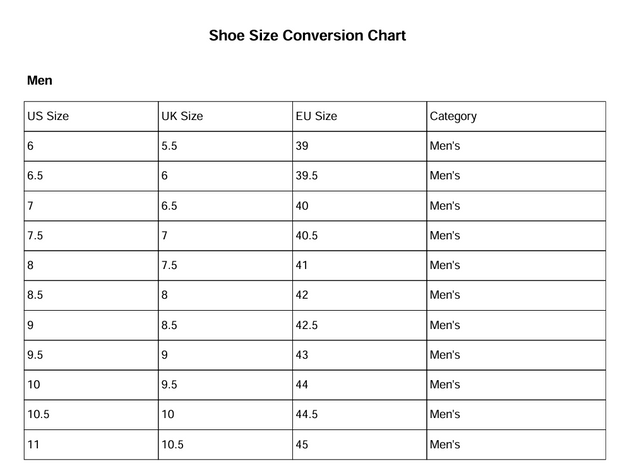 Shoe Size Conversion Chart

Men

| US Size | UK Size | EU Size | Category |
|---|---|---|---|
| 6 | 5.5 | 39 | Men's |
| 6.5 | 6 | 39.5 | Men's |
| 7 | 6.5 | 40 | Men's |
| 7.5 | 7 | 40.5 | Men's |
| 8 | 7.5 | 41 | Men's |
| 8.5 | 8 | 42 | Men's |
| 9 | 8.5 | 42.5 | Men's |
| 9.5 | 9 | 43 | Men's |
| 10 | 9.5 | 44 | Men's |
| 10.5 | 10 | 44.5 | Men's |
| 11 | 10.5 | 45 | Men's |